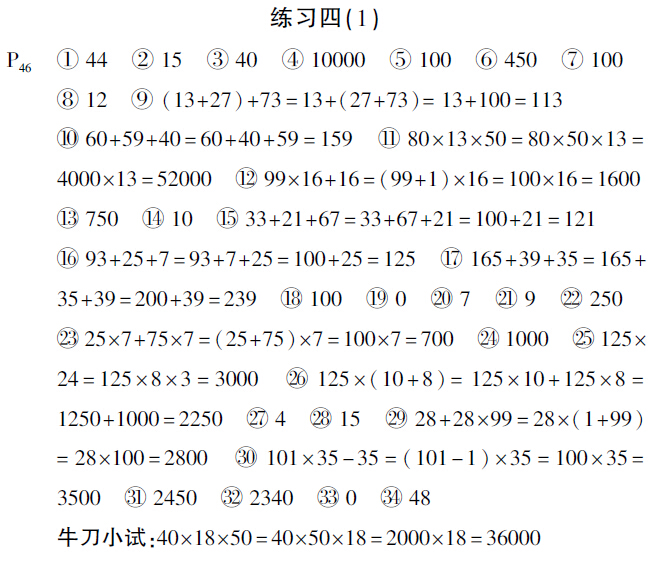 练习四(1)

$P_{46}$ ① 44 ② 15 ③ 40 ④ 10000 ⑤ 100 ⑥ 450 ⑦ 100 ⑧ 12 ⑨ $(13+27)+73=13+(27+73)=13+100=113$ ⑩ $60+59+40=60+40+59=159$ ⑪ $80\times13\times50=80\times50\times13=4000\times13=52000$ ⑫ $99\times16+16=(99+1)\times16=100\times16=1600$ ⑬ 750 ⑭ 10 ⑮ $33+21+67=33+67+21=100+21=121$ ⑯ $93+25+7=93+7+25=100+25=125$ ⑰ $165+39+35=165+35+39=200+39=239$ ⑱ 100 ⑲ 0 ⑳ 7 ㉑ 9 ㉒ 250 ㉓ $25\times7+75\times7=(25+75)\times7=100\times7=700$ ㉔ 1000 ㉕ $125\times24=125\times8\times3=3000$ ㉖ $125\times(10+8)=125\times10+125\times8=1250+1000=2250$ ㉗ 4 ㉘ 15 ㉙ $28+28\times99=28\times(1+99)=28\times100=2800$ ㉚ $101\times35-35=(101-1)\times35=100\times35=3500$ ㉛ 2450 ㉜ 2340 ㉝ 0 ㉞ 48

牛刀小试:$40\times18\times50=40\times50\times18=2000\times18=36000$